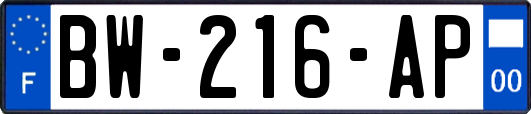 F
BW-216-AP
00